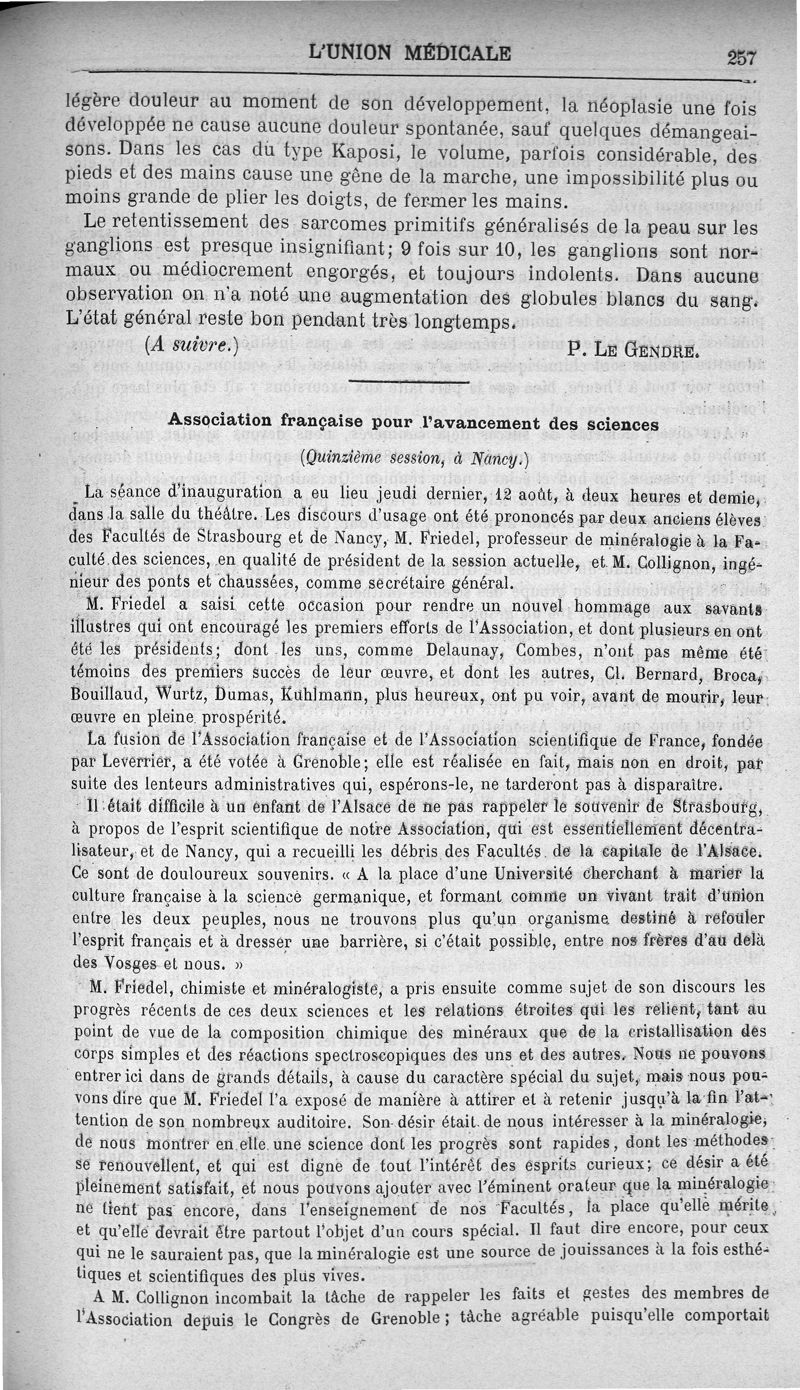 L'UNION MÉDICALE 257

légère douleur au moment de son développement, la néoplasie une fois développée ne cause aucune douleur spontanée, sauf quelques démangeaisons. Dans les cas du type Kaposi, le volume, parfois considérable, des pieds et des mains cause une gêne de la marche, une impossibilité plus ou moins grande de plier les doigts, de fermer les mains.

Le retentissement des sarcomes primitifs généralisés de la peau sur les ganglions est presque insignifiant; 9 fois sur 10, les ganglions sont normaux ou médiocrement engorgés, et toujours indolents. Dans aucune observation on n'a noté une augmentation des globules blancs du sang. L'état général reste bon pendant très longtemps.

(A suivre.) P. Le Gendre.

Association française pour l'avancement des sciences

(Quinzième session, à Nancy.)

La séance d'inauguration a eu lieu jeudi dernier, 12 août, à deux heures et demie, dans la salle du théâtre. Les discours d'usage ont été prononcés par deux anciens élèves des Facultés de Strasbourg et de Nancy, M. Friedel, professeur de minéralogie à la Faculté des sciences, en qualité de président de la session actuelle, et M. Collignon, ingénieur des ponts et chaussées, comme secrétaire général.

M. Friedel a saisi cette occasion pour rendre un nouvel hommage aux savants illustres qui ont encouragé les premiers efforts de l'Association, et dont plusieurs en ont été les présidents; dont les uns, comme Delaunay, Combes, n'ont pas même été témoins des premiers succès de leur œuvre, et dont les autres, Cl. Bernard, Broca, Bouillaud, Wurtz, Dumas, Kuhlmann, plus heureux, ont pu voir, avant de mourir, leur œuvre en pleine prospérité.

La fusion de l'Association française et de l'Association scientifique de France, fondée par Leverrier, a été votée à Grenoble; elle est réalisée en fait, mais non en droit, par suite des lenteurs administratives qui, espérons-le, ne tarderont pas à disparaître.

Il était difficile à un enfant de l'Alsace de ne pas rappeler le souvenir de Strasbourg, à propos de l'esprit scientifique de notre Association, qui est essentiellement décentralisateur, et de Nancy, qui a recueilli les débris des Facultés de la capitale de l'Alsace. Ce sont de douloureux souvenirs. « A la place d'une Université cherchant à marier la culture française à la science germanique, et formant comme un vivant trait d'union entre les deux peuples, nous ne trouvons plus qu'un organisme destiné à refouler l'esprit français et à dresser une barrière, si c'était possible, entre nos frères d'au delà des Vosges et nous. »

M. Friedel, chimiste et minéralogiste, a pris ensuite comme sujet de son discours les progrès récents de ces deux sciences et les relations étroites qui les relient, tant au point de vue de la composition chimique des minéraux que de la cristallisation des corps simples et des réactions spectroscopiques des uns et des autres. Nous ne pouvons entrer ici dans de grands détails, à cause du caractère spécial du sujet, mais nous pouvons dire que M. Friedel l'a exposé de manière à attirer et à retenir jusqu'à la fin l'attention de son nombreux auditoire. Son désir était de nous intéresser à la minéralogie, de nous montrer en elle une science dont les progrès sont rapides, dont les méthodes se renouvellent, et qui est digne de tout l'intérêt des esprits curieux; ce désir a été pleinement satisfait, et nous pouvons ajouter avec l'éminent orateur que la minéralogie ne tient pas encore, dans l'enseignement de nos Facultés, la place qu'elle mérite, et qu'elle devrait être partout l'objet d'un cours spécial. Il faut dire encore, pour ceux qui ne le sauraient pas, que la minéralogie est une source de jouissances à la fois esthétiques et scientifiques des plus vives.

A M. Collignon incombait la tâche de rappeler les faits et gestes des membres de l'Association depuis le Congrès de Grenoble; tâche agréable puisqu'elle comportait